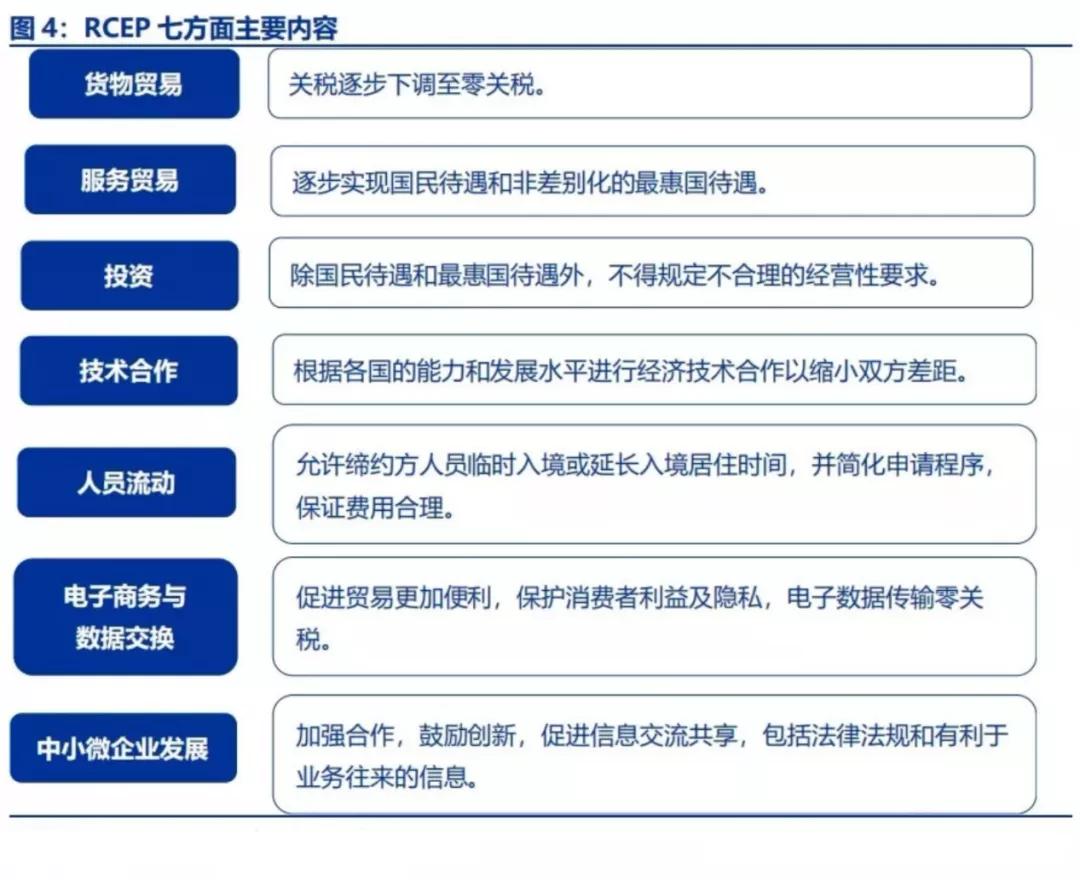 图 4：RCEP 七方面主要内容

货物贸易

关税逐步下调至零关税。

服务贸易

逐步实现国民待遇和非差别化的最惠国待遇。

投资

除国民待遇和最惠国待遇外，不得规定不合理的经营性要求。

技术合作

根据各国的能力和发展水平进行经济技术合作以缩小双方差距。

人员流动

允许缔约方人员临时入境或延长入境居住时间，并简化申请程序，保证费用合理。

电子商务与数据交换

促进贸易更加便利，保护消费者利益及隐私，电子数据传输零关税。

中小微企业发展

加强合作，鼓励创新，促进信息交流共享，包括法律法规和有利于业务往来的信息。